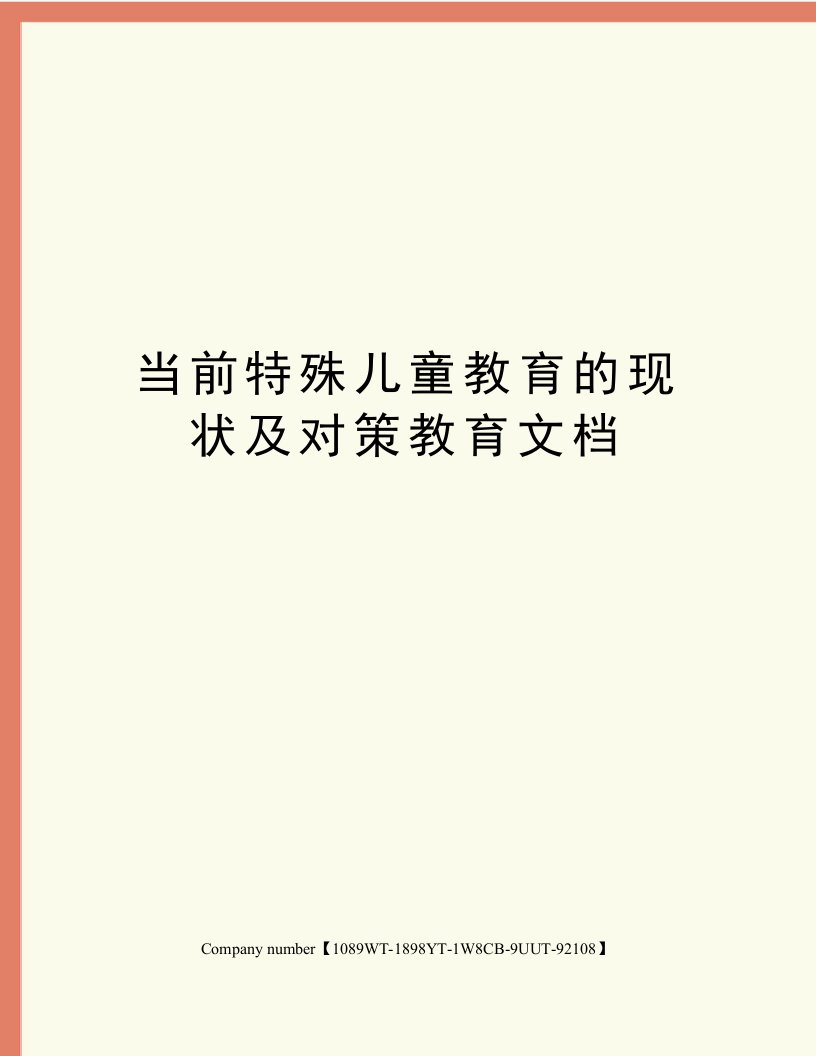 当前特殊儿童教育的现状及对策教育文档

Company number【1089WT-1898YT-1W8CB-9UUT-92108】